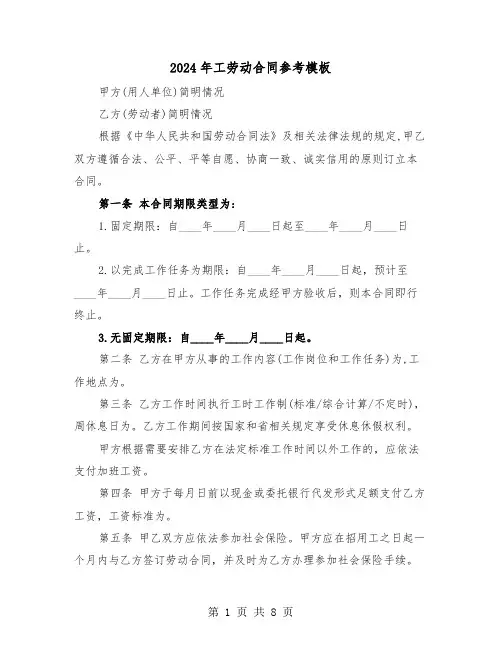 2024年工劳动合同参考模板

甲方(用人单位)简明情况

乙方(劳动者)简明情况

根据《中华人民共和国劳动合同法》及相关法律法规的规定,甲乙双方遵循合法、公平、平等自愿、协商一致、诚实信用的原则订立本合同。

第一条 本合同期限类型为:

1.固定期限:自____年____月____日起至____年____月____日止。

2.以完成工作任务为期限:自____年____月____日起,预计至____年____月____日止。工作任务完成经甲方验收后,则本合同即行终止。

3.无固定期限:自____年____月____日起。

第二条 乙方在甲方从事的工作内容(工作岗位和工作任务)为,工作地点为。

第三条 乙方工作时间执行工时工作制(标准/综合计算/不定时),周休息日为。乙方工作期间按国家和省相关规定享受休息休假权利。

甲方根据需要安排乙方在法定标准工作时间以外工作的,应依法支付加班工资。

第四条 甲方于每月日前以现金或委托银行代发形式足额支付乙方工资,工资标准为。

第五条 甲乙双方应依法参加社会保险。甲方应在招用工之日起一个月内与乙方签订劳动合同,并及时为乙方办理参加社会保险手续。

第 1 页 共 8 页